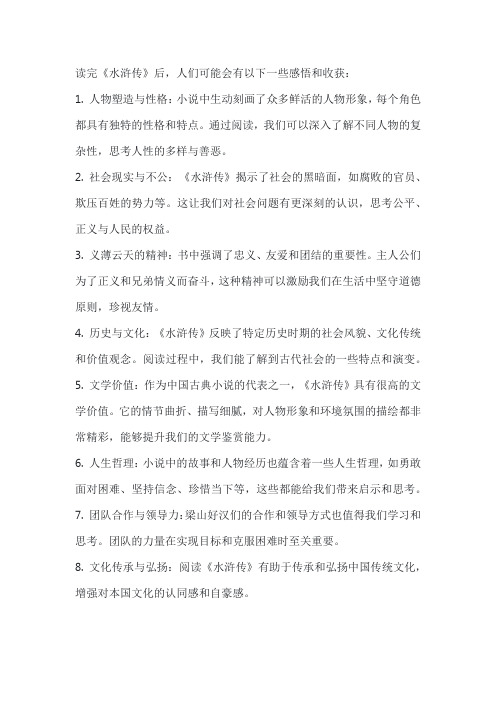 读完《水浒传》后，人们可能会有以下一些感悟和收获：

1. 人物塑造与性格：小说中生动刻画了众多鲜活的人物形象，每个角色都具有独特的性格和特点。通过阅读，我们可以深入了解不同人物的复杂性，思考人性的多样与善恶。

2. 社会现实与不公：《水浒传》揭示了社会的黑暗面，如腐败的官员、欺压百姓的势力等。这让我们对社会问题有更深刻的认识，思考公平、正义与人民的权益。

3. 义薄云天的精神：书中强调了忠义、友爱和团结的重要性。主人公们为了正义和兄弟情义而奋斗，这种精神可以激励我们在生活中坚守道德原则，珍视友情。

4. 历史与文化：《水浒传》反映了特定历史时期的社会风貌、文化传统和价值观念。阅读过程中，我们能了解到古代社会的一些特点和演变。

5. 文学价值：作为中国古典小说的代表之一，《水浒传》具有很高的文学价值。它的情节曲折、描写细腻，对人物形象和环境氛围的描绘都非常精彩，能够提升我们的文学鉴赏能力。

6. 人生哲理：小说中的故事和人物经历也蕴含着一些人生哲理，如勇敢面对困难、坚持信念、珍惜当下等，这些都能给我们带来启示和思考。

7. 团队合作与领导力：梁山好汉们的合作和领导方式也值得我们学习和思考。团队的力量在实现目标和克服困难时至关重要。

8. 文化传承与弘扬：阅读《水浒传》有助于传承和弘扬中国传统文化，增强对本国文化的认同感和自豪感。